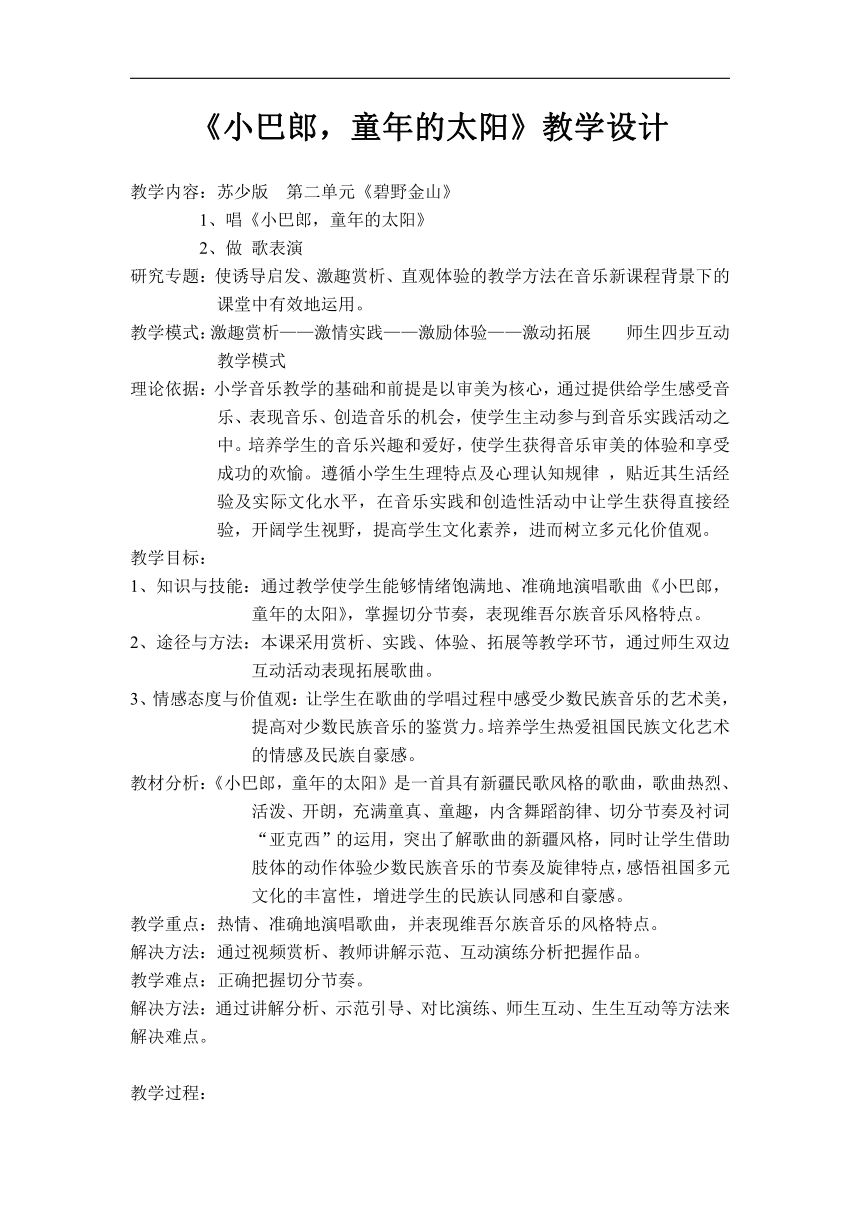 《小巴郎，童年的太阳》教学设计

教学内容：苏少版　第二单元《碧野金山》
1、唱《小巴郎，童年的太阳》
2、做 歌表演

研究专题：使诱导启发、激趣赏析、直观体验的教学方法在音乐新课程背景下的课堂中有效地运用。

教学模式：激趣赏析——激情实践——激励体验——激动拓展　　师生四步互动教学模式

理论依据：小学音乐教学的基础和前提是以审美为核心，通过提供给学生感受音乐、表现音乐、创造音乐的机会，使学生主动参与到音乐实践活动之中。培养学生的音乐兴趣和爱好，使学生获得音乐审美的体验和享受成功的欢愉。遵循小学生生理特点及心理认知规律 ，贴近其生活经验及实际文化水平，在音乐实践和创造性活动中让学生获得直接经验，开阔学生视野，提高学生文化素养，进而树立多元化价值观。

教学目标：
1、知识与技能：通过教学使学生能够情绪饱满地、准确地演唱歌曲《小巴郎，童年的太阳》，掌握切分节奏，表现维吾尔族音乐风格特点。
2、途径与方法：本课采用赏析、实践、体验、拓展等教学环节，通过师生双边互动活动表现拓展歌曲。
3、情感态度与价值观：让学生在歌曲的学唱过程中感受少数民族音乐的艺术美，提高对少数民族音乐的鉴赏力。培养学生热爱祖国民族文化艺术的情感及民族自豪感。

教材分析：《小巴郎，童年的太阳》是一首具有新疆民歌风格的歌曲，歌曲热烈、活泼、开朗，充满童真、童趣，内含舞蹈韵律、切分节奏及衬词“亚克西”的运用，突出了解歌曲的新疆风格，同时让学生借助肢体的动作体验少数民族音乐的节奏及旋律特点，感悟祖国多元文化的丰富性，增进学生的民族认同感和自豪感。

教学重点：热情、准确地演唱歌曲，并表现维吾尔族音乐的风格特点。
解决方法：通过视频赏析、教师讲解示范、互动演练分析把握作品。
教学难点：正确把握切分节奏。
解决方法：通过讲解分析、示范引导、对比演练、师生互动、生生互动等方法来解决难点。

教学过程：